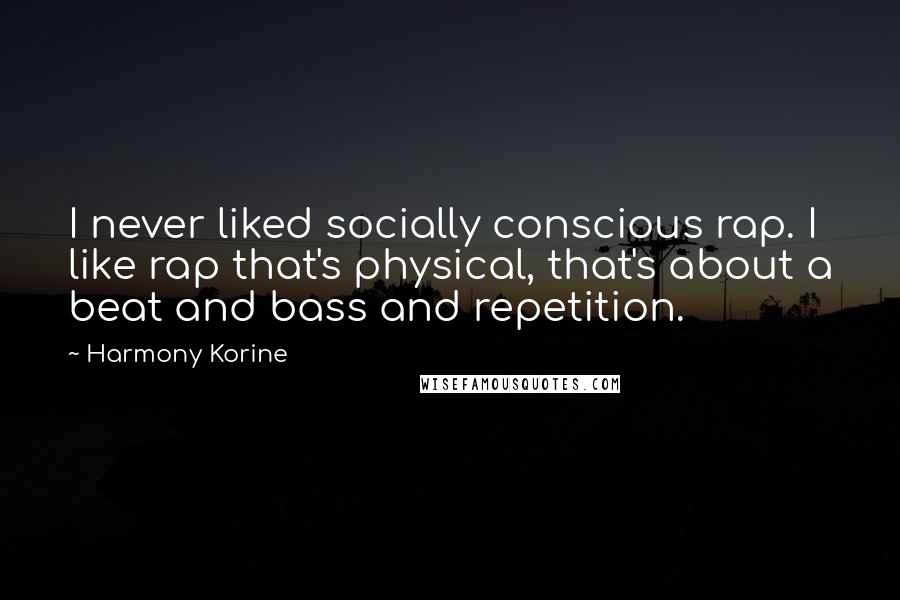 I never liked socially conscious rap. I like rap that's physical, that's about a beat and bass and repetition.

~ Harmony Korine

WISEFAMOUSQUOTES.COM